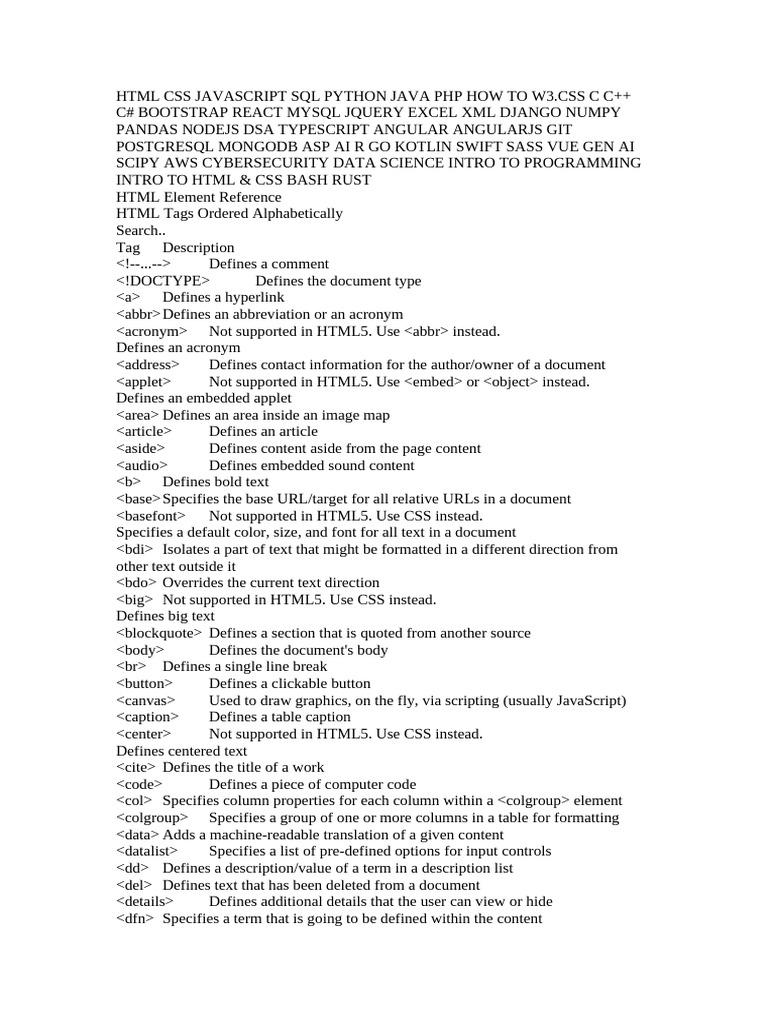 HTML CSS JAVASCRIPT SQL PYTHON JAVA PHP HOW TO W3.CSS C C++ C# BOOTSTRAP REACT MYSQL JQUERY EXCEL XML DJANGO NUMPY PANDAS NODEJS DSA TYPESCRIPT ANGULAR ANGULARJS GIT POSTGRESQL MONGODB ASP AI R GO KOTLIN SWIFT SASS VUE GEN AI SCIPY AWS CYBERSECURITY DATA SCIENCE INTRO TO PROGRAMMING INTRO TO HTML & CSS BASH RUST
HTML Element Reference
HTML Tags Ordered Alphabetically
Search..
Tag Description
<!--...--> Defines a comment
<!DOCTYPE> Defines the document type
<a> Defines a hyperlink
<abbr> Defines an abbreviation or an acronym
<acronym> Not supported in HTML5. Use <abbr> instead.
Defines an acronym
<address> Defines contact information for the author/owner of a document
<applet> Not supported in HTML5. Use <embed> or <object> instead.
Defines an embedded applet
<area> Defines an area inside an image map
<article> Defines an article
<aside> Defines content aside from the page content
<audio> Defines embedded sound content
<b> Defines bold text
<base> Specifies the base URL/target for all relative URLs in a document
<basefont> Not supported in HTML5. Use CSS instead.
Specifies a default color, size, and font for all text in a document
<bdi> Isolates a part of text that might be formatted in a different direction from other text outside it
<bdo> Overrides the current text direction
<big> Not supported in HTML5. Use CSS instead.
Defines big text
<blockquote> Defines a section that is quoted from another source
<body> Defines the document's body
<br> Defines a single line break
<button> Defines a clickable button
<canvas> Used to draw graphics, on the fly, via scripting (usually JavaScript)
<caption> Defines a table caption
<center> Not supported in HTML5. Use CSS instead.
Defines centered text
<cite> Defines the title of a work
<code> Defines a piece of computer code
<col> Specifies column properties for each column within a <colgroup> element
<colgroup> Specifies a group of one or more columns in a table for formatting
<data> Adds a machine-readable translation of a given content
<datalist> Specifies a list of pre-defined options for input controls
<dd> Defines a description/value of a term in a description list
<del> Defines text that has been deleted from a document
<details> Defines additional details that the user can view or hide
<dfn> Specifies a term that is going to be defined within the content